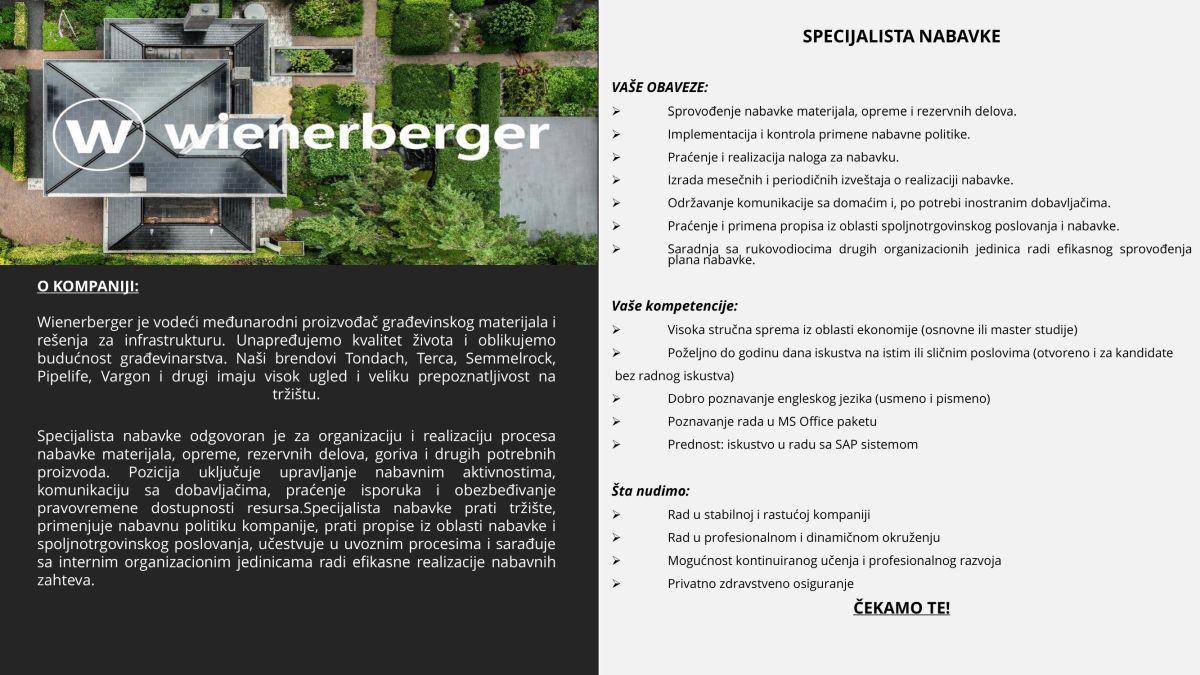 wienerberger

O KOMPANIJI:

Wienerberger je vodeći međunarodni proizvođač građevinskog materijala i rešenja za infrastrukturu. Unapređujemo kvalitet života i oblikujemo budućnost građevinarstva. Naši brendovi Tondach, Terca, Semmelrock, Pipelife, Vargon i drugi imaju visok ugled i veliku prepoznatljivost na tržištu.

Specijalista nabavke odgovoran je za organizaciju i realizaciju procesa nabavke materijala, opreme, rezervnih delova, goriva i drugih potrebnih proizvoda. Pozicija uključuje upravljanje nabavnim aktivnostima, komunikaciju sa dobavljačima, praćenje isporuka i obezbeđivanje pravovremene dostupnosti resursa.Specijalista nabavke prati tržište, primenjuje nabavnu politiku kompanije, prati propise iz oblasti nabavke i spoljnotrgovinskog poslovanja, učestvuje u uvoznim procesima i sarađuje sa internim organizacionim jedinicama radi efikasne realizacije nabavnih zahteva.

SPECIJALISTA NABAVKE

VAŠE OBAVEZE:
➢ Sprovođenje nabavke materijala, opreme i rezervnih delova.
➢ Implementacija i kontrola primene nabavne politike.
➢ Praćenje i realizacija naloga za nabavku.
➢ Izrada mesečnih i periodičnih izveštaja o realizaciji nabavke.
➢ Održavanje komunikacije sa domaćim i, po potrebi inostranim dobavljačima.
➢ Praćenje i primena propisa iz oblasti spoljnotrgovinskog poslovanja i nabavke.
➢ Saradnja sa rukovodiocima drugih organizacionih jedinica radi efikasnog sprovođenja plana nabavke.

Vaše kompetencije:
➢ Visoka stručna sprema iz oblasti ekonomije (osnovne ili master studije)
➢ Poželjno do godinu dana iskustva na istim ili sličnim poslovima (otvoreno i za kandidate bez radnog iskustva)
➢ Dobro poznavanje engleskog jezika (usmeno i pismeno)
➢ Poznavanje rada u MS Office paketu
➢ Prednost: iskustvo u radu sa SAP sistemom

Šta nudimo:
➢ Rad u stabilnoj i rastućoj kompaniji
➢ Rad u profesionalnom i dinamičnom okruženju
➢ Mogućnost kontinuiranog učenja i profesionalnog razvoja
➢ Privatno zdravstveno osiguranje

ČEKAMO TE!